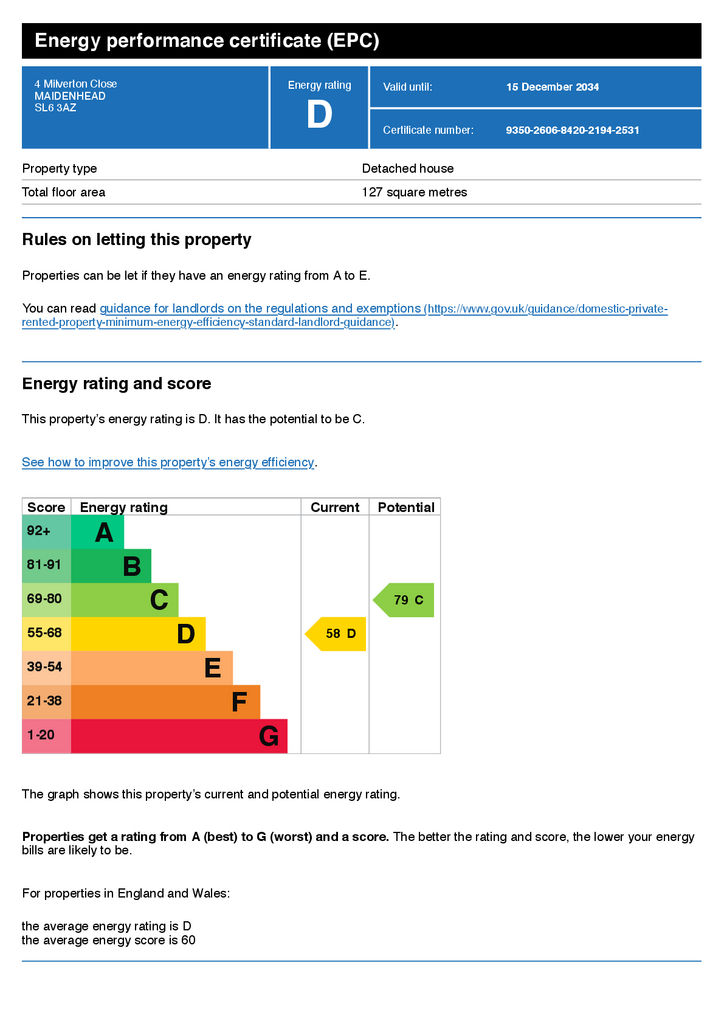 Energy performance certificate (EPC)

4 Milverton Close
MAIDENHEAD
SL6 3AZ

Energy rating
D

Valid until: 15 December 2034

Certificate number: 9350-2606-8420-2194-2531

Property type Detached house
Total floor area 127 square metres

Rules on letting this property

Properties can be let if they have an energy rating from A to E.

You can read guidance for landlords on the regulations and exemptions (https://www.gov.uk/guidance/domestic-private-rented-property-minimum-energy-efficiency-standard-landlord-guidance).

Energy rating and score

This property's energy rating is D. It has the potential to be C.

See how to improve this property's energy efficiency.

| Score | Energy rating | Current | Potential |
|---|---|---|---|
| 92+ | A | | |
| 81-91 | B | | |
| 69-80 | C | | 79 C |
| 55-68 | D | 58 D | |
| 39-54 | E | | |
| 21-38 | F | | |
| 1-20 | G | | |

The graph shows this property's current and potential energy rating.

Properties get a rating from A (best) to G (worst) and a score. The better the rating and score, the lower your energy bills are likely to be.

For properties in England and Wales:

the average energy rating is D
the average energy score is 60